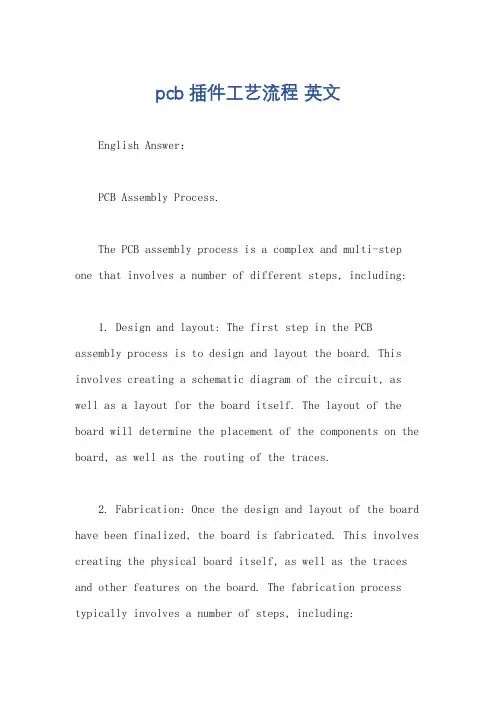 pcb 插件工艺流程 英文

English Answer:

PCB Assembly Process.

The PCB assembly process is a complex and multi-step one that involves a number of different steps, including:

1. Design and layout: The first step in the PCB assembly process is to design and layout the board. This involves creating a schematic diagram of the circuit, as well as a layout for the board itself. The layout of the board will determine the placement of the components on the board, as well as the routing of the traces.

2. Fabrication: Once the design and layout of the board have been finalized, the board is fabricated. This involves creating the physical board itself, as well as the traces and other features on the board. The fabrication process typically involves a number of steps, including: